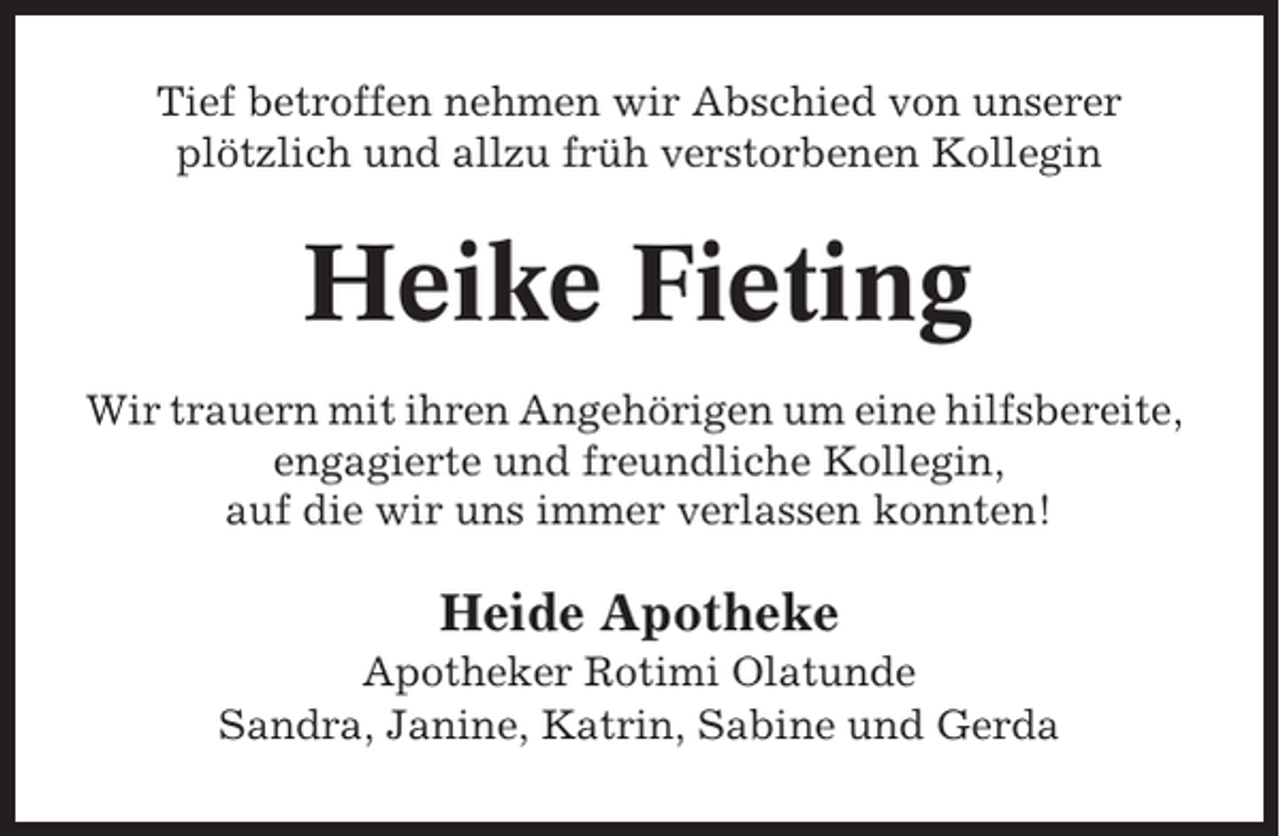 Tief betroffen nehmen wir Abschied von unserer plötzlich und allzu früh verstorbenen Kollegin

Heike Fieting

Wir trauern mit ihren Angehörigen um eine hilfsbereite, engagierte und freundliche Kollegin, auf die wir uns immer verlassen konnten!

Heide Apotheke
Apotheker Rotimi Olatunde
Sandra, Janine, Katrin, Sabine und Gerda